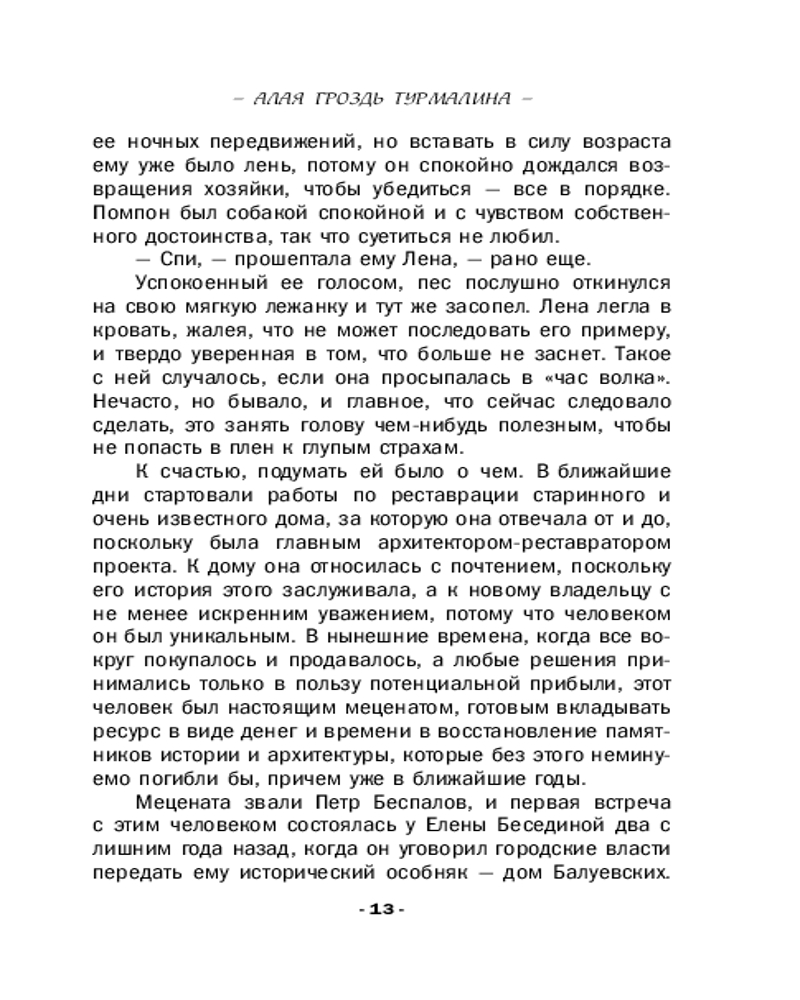 – АЛАЯ ГРОЗДЬ ТУРМАЛИНА –

ее ночных передвижений, но вставать в силу возраста ему уже было лень, потому он спокойно дождался возвращения хозяйки, чтобы убедиться — все в порядке. Помпон был собакой спокойной и с чувством собственного достоинства, так что суетиться не любил.

— Спи, — прошептала ему Лена, — рано еще.

Успокоенный ее голосом, пес послушно откинулся на свою мягкую лежанку и тут же засопел. Лена легла в кровать, жалея, что не может последовать его примеру, и твердо уверенная в том, что больше не заснет. Такое с ней случалось, если она просыпалась в «час волка». Нечасто, но бывало, и главное, что сейчас следовало сделать, это занять голову чем-нибудь полезным, чтобы не попасть в плен к глупым страхам.

К счастью, подумать ей было о чем. В ближайшие дни стартовали работы по реставрации старинного и очень известного дома, за которую она отвечала от и до, поскольку была главным архитектором-реставратором проекта. К дому она относилась с почтением, поскольку его история этого заслуживала, а к новому владельцу с не менее искренним уважением, потому что человеком он был уникальным. В нынешние времена, когда все вокруг покупалось и продавалось, а любые решения принимались только в пользу потенциальной прибыли, этот человек был настоящим меценатом, готовым вкладывать ресурс в виде денег и времени в восстановление памятников истории и архитектуры, которые без этого неминуемо погибли бы, причем уже в ближайшие годы.

Мецената звали Петр Беспалов, и первая встреча с этим человеком состоялась у Елены Бесединой два с лишним года назад, когда он уговорил городские власти передать ему исторический особняк — дом Балуевских.

- 13 -